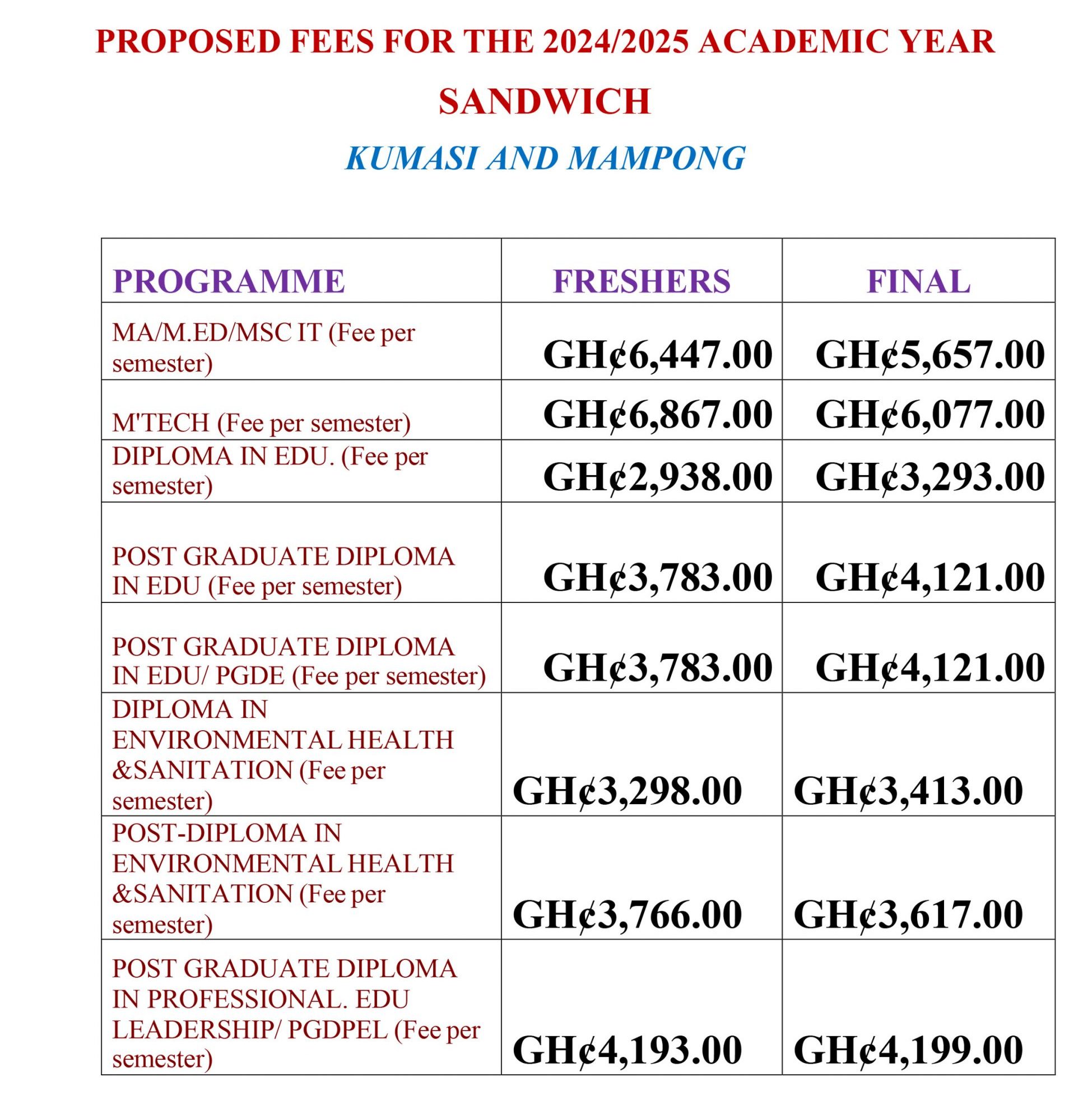 PROPOSED FEES FOR THE 2024/2025 ACADEMIC YEAR

SANDWICH

KUMASI AND MAMPONG

| PROGRAMME | FRESHERS | FINAL |
|---|---|---|
| MA/M.ED/MSC IT (Fee per semester) | GH¢6,447.00 | GH¢5,657.00 |
| M'TECH (Fee per semester) | GH¢6,867.00 | GH¢6,077.00 |
| DIPLOMA IN EDU. (Fee per semester) | GH¢2,938.00 | GH¢3,293.00 |
| POST GRADUATE DIPLOMA IN EDU (Fee per semester) | GH¢3,783.00 | GH¢4,121.00 |
| POST GRADUATE DIPLOMA IN EDU/ PGDE (Fee per semester) | GH¢3,783.00 | GH¢4,121.00 |
| DIPLOMA IN ENVIRONMENTAL HEALTH &SANITATION (Fee per semester) | GH¢3,298.00 | GH¢3,413.00 |
| POST-DIPLOMA IN ENVIRONMENTAL HEALTH &SANITATION (Fee per semester) | GH¢3,766.00 | GH¢3,617.00 |
| POST GRADUATE DIPLOMA IN PROFESSIONAL. EDU LEADERSHIP/ PGDPEL (Fee per semester) | GH¢4,193.00 | GH¢4,199.00 |